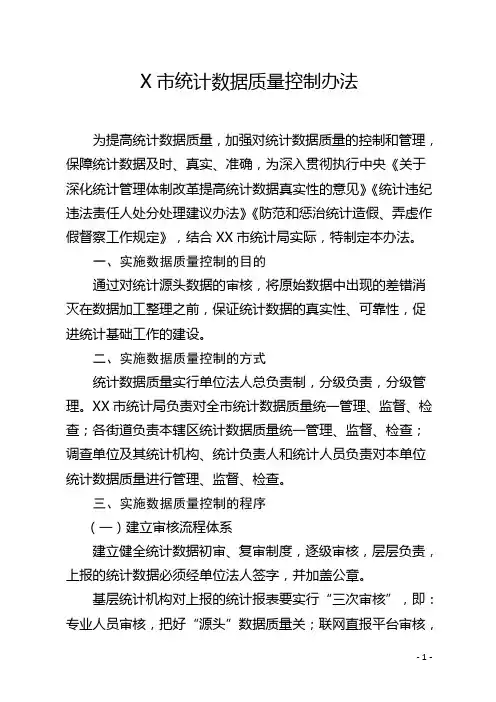 X 市统计数据质量控制办法

为提高统计数据质量，加强对统计数据质量的控制和管理，保障统计数据及时、真实、准确，为深入贯彻执行中央《关于深化统计管理体制改革提高统计数据真实性的意见》《统计违纪违法责任人处分处理建议办法》《防范和惩治统计造假、弄虚作假督察工作规定》，结合 XX 市统计局实际，特制定本办法。

一、实施数据质量控制的目的

通过对统计源头数据的审核，将原始数据中出现的差错消灭在数据加工整理之前，保证统计数据的真实性、可靠性，促进统计基础工作的建设。

二、实施数据质量控制的方式

统计数据质量实行单位法人总负责制，分级负责，分级管理。XX 市统计局负责对全市统计数据质量统一管理、监督、检查；各街道负责本辖区统计数据质量统一管理、监督、检查；调查单位及其统计机构、统计负责人和统计人员负责对本单位统计数据质量进行管理、监督、检查。

三、实施数据质量控制的程序

（一）建立审核流程体系

建立健全统计数据初审、复审制度，逐级审核，层层负责，上报的统计数据必须经单位法人签字，并加盖公章。

基层统计机构对上报的统计报表要实行“三次审核”，即：专业人员审核，把好“源头”数据质量关；联网直报平台审核，

- 1 -